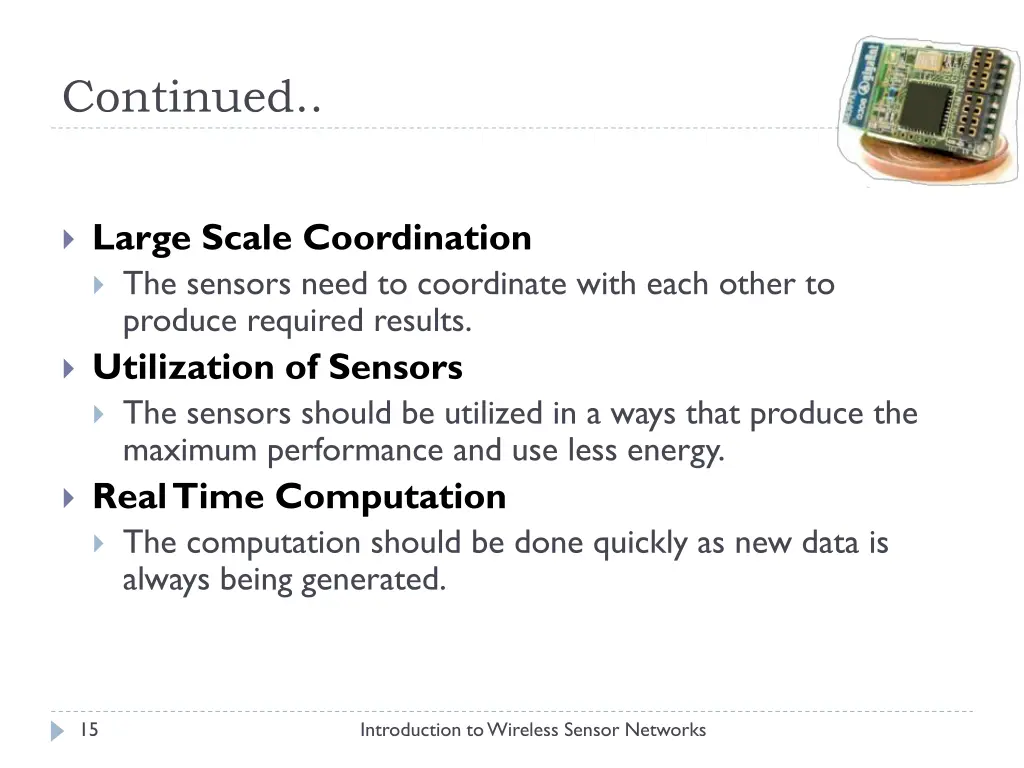 Continued..

Large Scale Coordination

The sensors need to coordinate with each other to produce required results.

Utilization of Sensors

The sensors should be utilized in a ways that produce the maximum performance and use less energy.

Real Time Computation

The computation should be done quickly as new data is always being generated.

15

Introduction to Wireless Sensor Networks